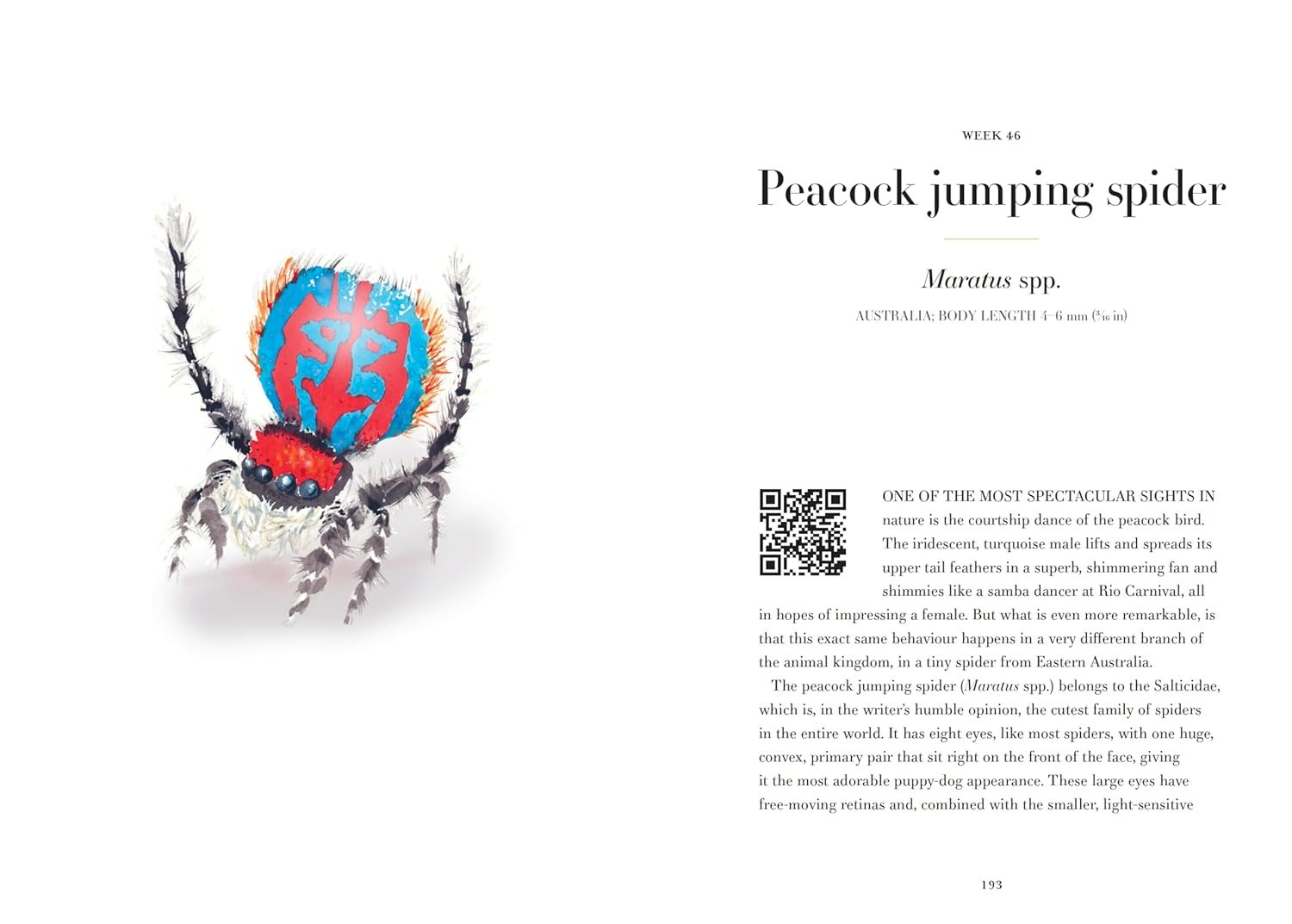 WEEK 46

Peacock jumping spider

Maratus spp.

AUSTRALIA; BODY LENGTH 4–6 mm ($\frac{3}{16}$ in)

ONE OF THE MOST SPECTACULAR SIGHTS IN nature is the courtship dance of the peacock bird. The iridescent, turquoise male lifts and spreads its upper tail feathers in a superb, shimmering fan and shimmies like a samba dancer at Rio Carnival, all in hopes of impressing a female. But what is even more remarkable, is that this exact same behaviour happens in a very different branch of the animal kingdom, in a tiny spider from Eastern Australia.

The peacock jumping spider (Maratus spp.) belongs to the Salticidae, which is, in the writer's humble opinion, the cutest family of spiders in the entire world. It has eight eyes, like most spiders, with one huge, convex, primary pair that sit right on the front of the face, giving it the most adorable puppy-dog appearance. These large eyes have free-moving retinas and, combined with the smaller, light-sensitive

193